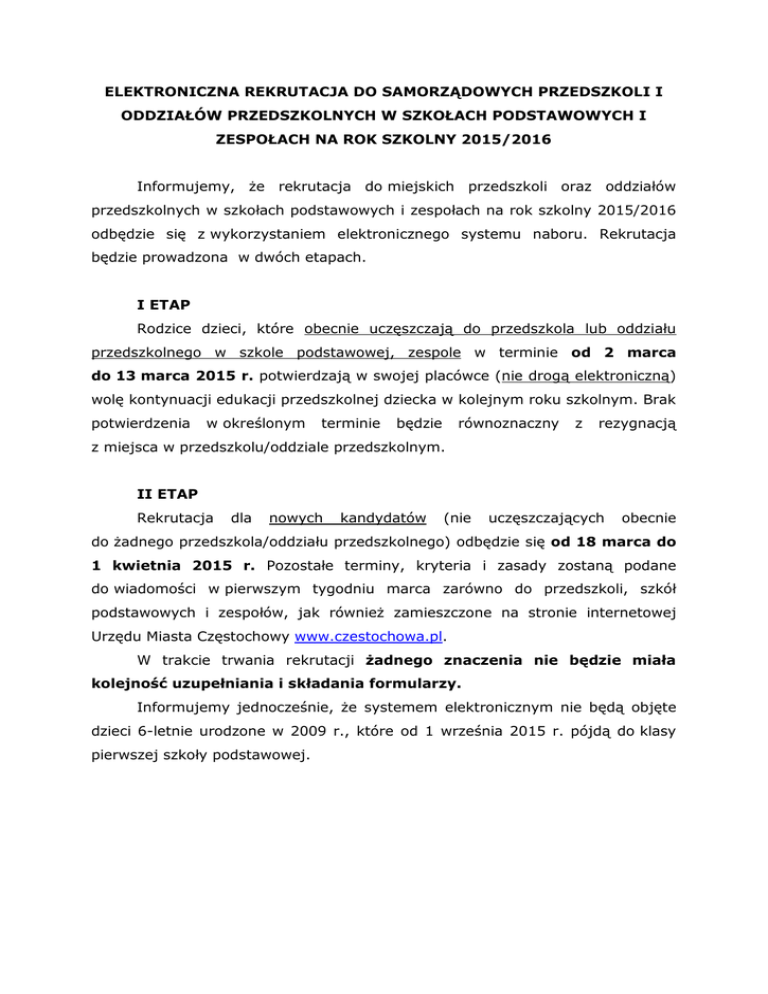 ELEKTRONICZNA REKRUTACJA DO SAMORZĄDOWYCH PRZEDSZKOLI I ODDZIAŁÓW PRZEDSZKOLNYCH W SZKOŁACH PODSTAWOWYCH I ZESPOŁACH NA ROK SZKOLNY 2015/2016

Informujemy, że rekrutacja do miejskich przedszkoli oraz oddziałów przedszkolnych w szkołach podstawowych i zespołach na rok szkolny 2015/2016 odbędzie się z wykorzystaniem elektronicznego systemu naboru. Rekrutacja będzie prowadzona w dwóch etapach.

I ETAP

Rodzice dzieci, które obecnie uczęszczają do przedszkola lub oddziału przedszkolnego w szkole podstawowej, zespole w terminie od 2 marca do 13 marca 2015 r. potwierdzają w swojej placówce (nie drogą elektroniczną) wolę kontynuacji edukacji przedszkolnej dziecka w kolejnym roku szkolnym. Brak potwierdzenia w określonym terminie będzie równoznaczny z rezygnacją z miejsca w przedszkolu/oddziale przedszkolnym.

II ETAP

Rekrutacja dla nowych kandydatów (nie uczęszczających obecnie do żadnego przedszkola/oddziału przedszkolnego) odbędzie się od 18 marca do 1 kwietnia 2015 r. Pozostałe terminy, kryteria i zasady zostaną podane do wiadomości w pierwszym tygodniu marca zarówno do przedszkoli, szkół podstawowych i zespołów, jak również zamieszczone na stronie internetowej Urzędu Miasta Częstochowy www.czestochowa.pl.

W trakcie trwania rekrutacji żadnego znaczenia nie będzie miała kolejność uzupełniania i składania formularzy.

Informujemy jednocześnie, że systemem elektronicznym nie będą objęte dzieci 6-letnie urodzone w 2009 r., które od 1 września 2015 r. pójdą do klasy pierwszej szkoły podstawowej.